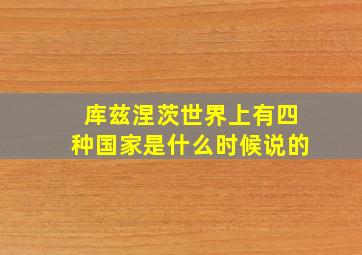 库兹涅茨世界上有四种国家是什么时候说的